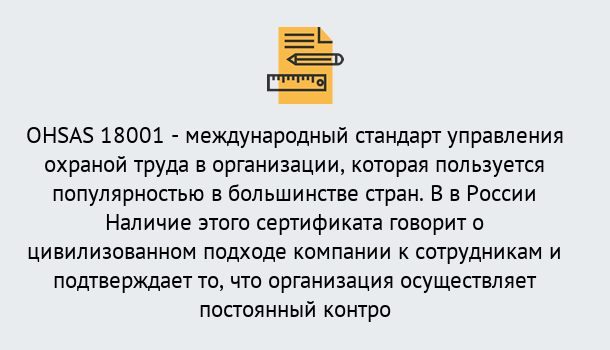 OHSAS 18001 - международный стандарт управления охраной труда в организации, которая пользуется популярностью в большинстве стран. В в России Наличие этого сертификата говорит о цивилизованном подходе компании к сотрудникам и подтверждает то, что организация осуществляет постоянный контро